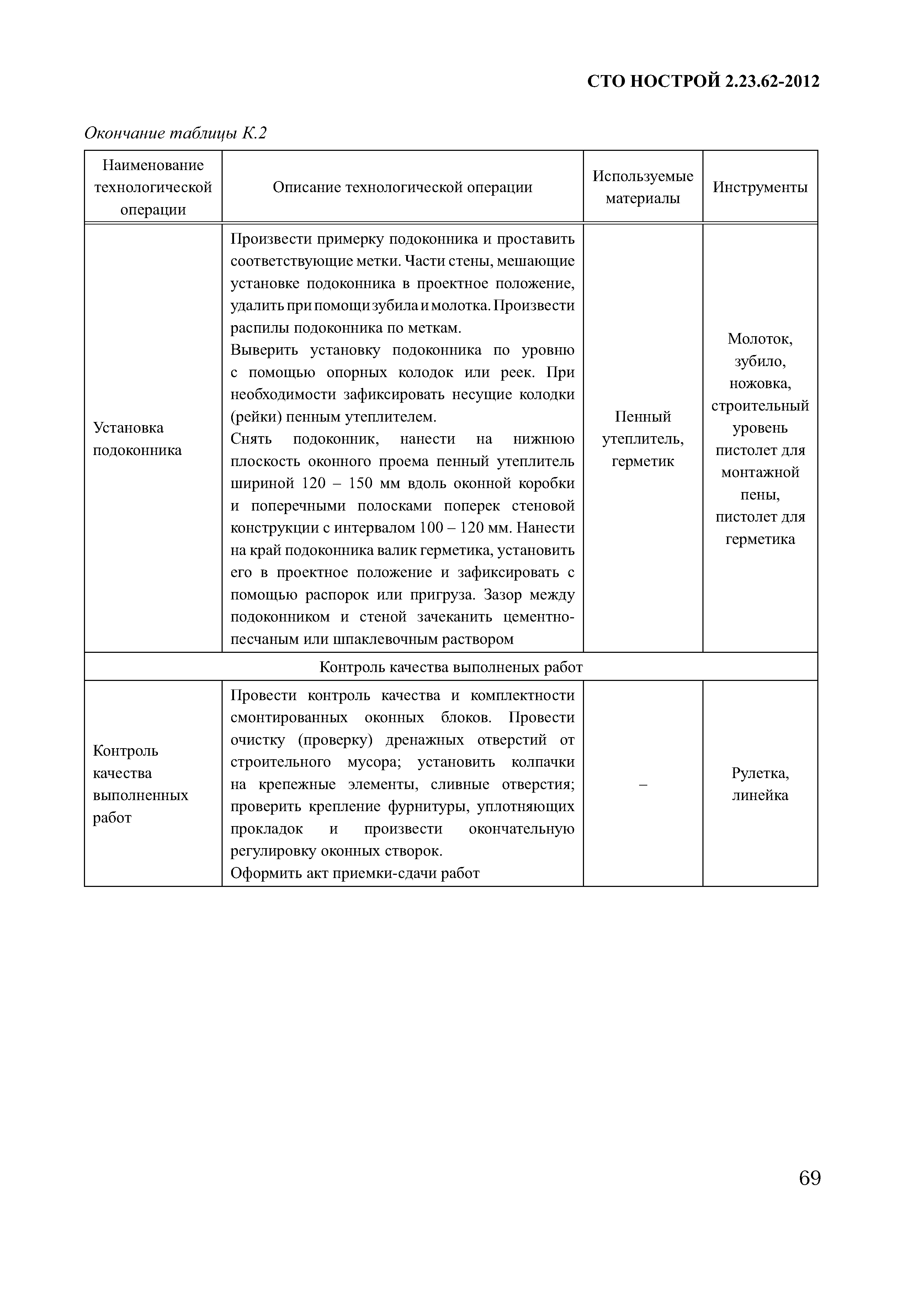 СТО НОСТРОЙ 2.23.62-2012

Окончание таблицы К.2

| Наименование технологической операции | Описание технологической операции | Используемые материалы | Инструменты |
|---|---|---|---|
| Установка подоконника | Произвести примерку подоконника и проставить соответствующие метки. Части стены, мешающие установке подоконника в проектное положение, удалить при помощи зубила и молотка. Произвести распилы подоконника по меткам. Выверить установку подоконника по уровню с помощью опорных колодок или реек. При необходимости зафиксировать несущие колодки (рейки) пенным утеплителем. Снять подоконник, нанести на нижнюю плоскость оконного проема пенный утеплитель шириной 120 – 150 мм вдоль оконной коробки и поперечными полосками поперек стеновой конструкции с интервалом 100 – 120 мм. Нанести на край подоконника валик герметика, установить его в проектное положение и зафиксировать с помощью распорок или пригруза. Зазор между подоконником и стеной зачеканить цементно-песчаным или шпаклевочным раствором | Пенный утеплитель, герметик | Молоток, зубило, ножовка, строительный уровень пистолет для монтажной пены, пистолет для герметика |
| Контроль качества выполненых работ | | | |
| Контроль качества выполненных работ | Провести контроль качества и комплектности смонтированных оконных блоков. Провести очистку (проверку) дренажных отверстий от строительного мусора; установить колпачки на крепежные элементы, сливные отверстия; проверить крепление фурнитуры, уплотняющих прокладок и произвести окончательную регулировку оконных створок. Оформить акт приемки-сдачи работ | – | Рулетка, линейка |

69